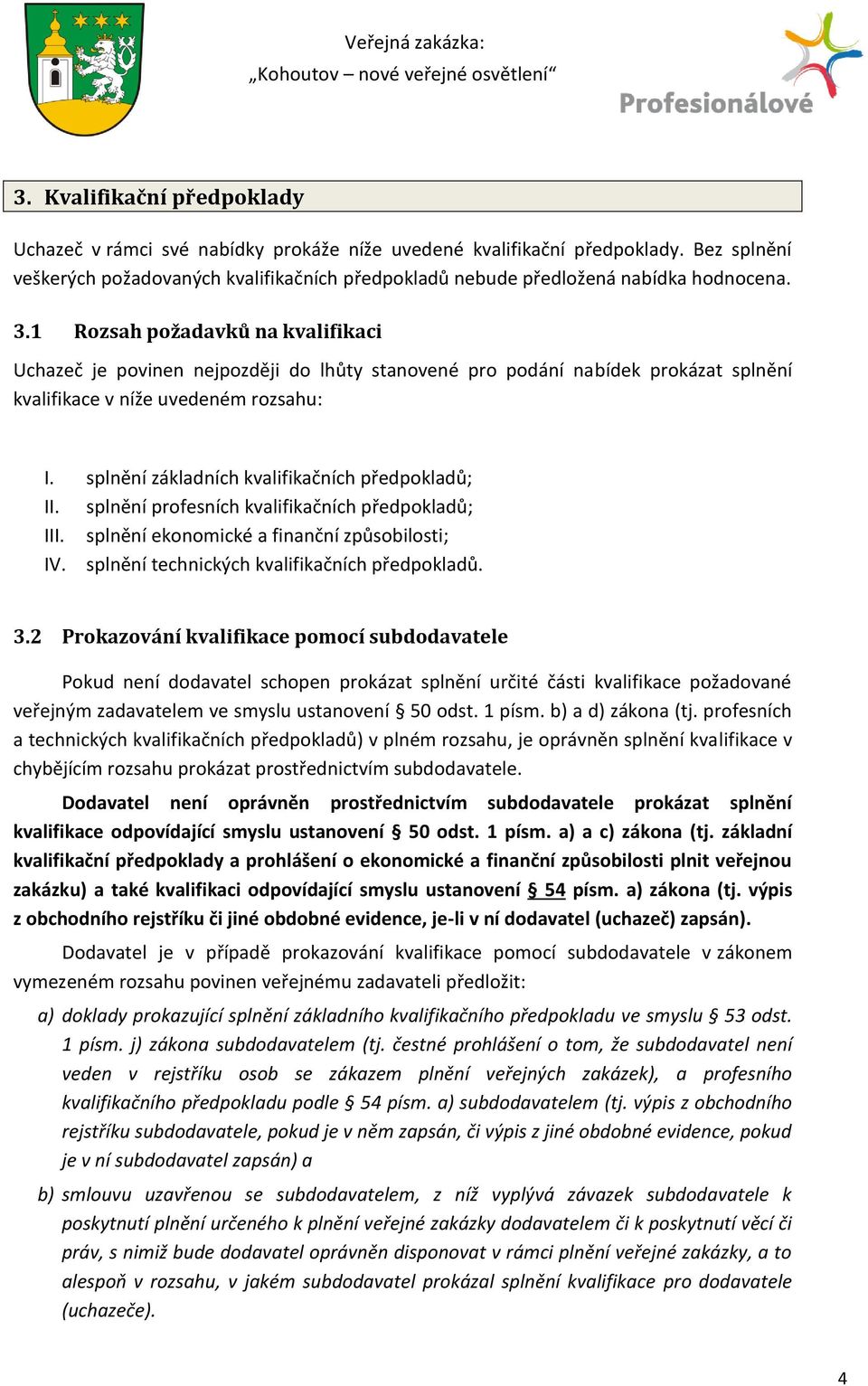 Veřejná zakázka:
„Kohoutov – nové veřejné osvětlení“

Profesionálové

3. Kvalifikační předpoklady

Uchazeč v rámci své nabídky prokáže níže uvedené kvalifikační předpoklady. Bez splnění veškerých požadovaných kvalifikačních předpokladů nebude předložená nabídka hodnocena.

3.1 Rozsah požadavků na kvalifikaci

Uchazeč je povinen nejpozději do lhůty stanovené pro podání nabídek prokázat splnění kvalifikace v níže uvedeném rozsahu:

I. splnění základních kvalifikačních předpokladů;
II. splnění profesních kvalifikačních předpokladů;
III. splnění ekonomické a finanční způsobilosti;
IV. splnění technických kvalifikačních předpokladů.

3.2 Prokazování kvalifikace pomocí subdodavatele

Pokud není dodavatel schopen prokázat splnění určité části kvalifikace požadované veřejným zadavatelem ve smyslu ustanovení § 50 odst. 1 písm. b) a d) zákona (tj. profesních a technických kvalifikačních předpokladů) v plném rozsahu, je oprávněn splnění kvalifikace v chybějícím rozsahu prokázat prostřednictvím subdodavatele.

Dodavatel není oprávněn prostřednictvím subdodavatele prokázat splnění kvalifikace odpovídající smyslu ustanovení § 50 odst. 1 písm. a) a c) zákona (tj. základní kvalifikační předpoklady a prohlášení o ekonomické a finanční způsobilosti plnit veřejnou zakázku) a také kvalifikaci odpovídající smyslu ustanovení § 54 písm. a) zákona (tj. výpis z obchodního rejstříku či jiné obdobné evidence, je-li v ní dodavatel (uchazeč) zapsán).

Dodavatel je v případě prokazování kvalifikace pomocí subdodavatele v zákonem vymezeném rozsahu povinen veřejnému zadavateli předložit:

a) doklady prokazující splnění základního kvalifikačního předpokladu ve smyslu § 53 odst. 1 písm. j) zákona subdodavatelem (tj. čestné prohlášení o tom, že subdodavatel není veden v rejstříku osob se zákazem plnění veřejných zakázek), a profesního kvalifikačního předpokladu podle § 54 písm. a) subdodavatelem (tj. výpis z obchodního rejstříku subdodavatele, pokud je v něm zapsán, či výpis z jiné obdobné evidence, pokud je v ní subdodavatel zapsán) a

b) smlouvu uzavřenou se subdodavatelem, z níž vyplývá závazek subdodavatele k poskytnutí plnění určeného k plnění veřejné zakázky dodavatelem či k poskytnutí věcí či práv, s nimiž bude dodavatel oprávněn disponovat v rámci plnění veřejné zakázky, a to alespoň v rozsahu, v jakém subdodavatel prokázal splnění kvalifikace pro dodavatele (uchazeče).

4